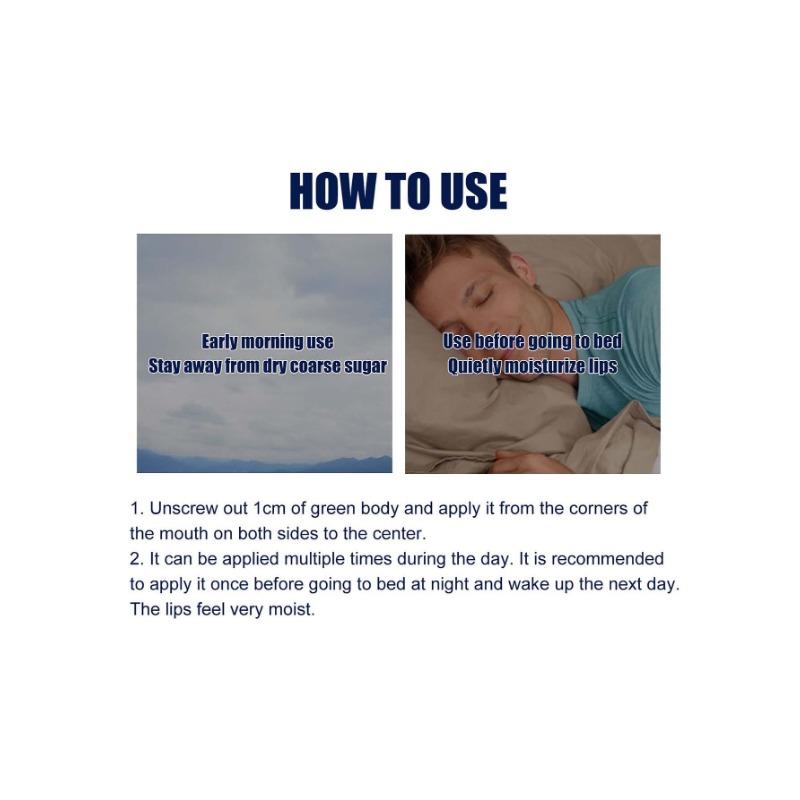 HOW TO USE

Early morning use
Stay away from dry coarse sugar

Use before going to bed
Quietly moisturize lips

1. Unscrew out 1cm of green body and apply it from the corners of the mouth on both sides to the center.
2. It can be applied multiple times during the day. It is recommended to apply it once before going to bed at night and wake up the next day. The lips feel very moist.